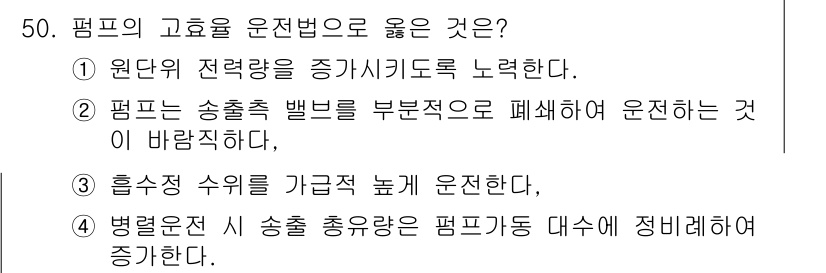 50. 펌프의 고효율 운전법으로 옳은 것은?

① 원단위 전력량을 증가시키도록 노력한다.

② 펌프는 송출측 밸브를 부분적으로 폐쇄하여 운전하는 것이 바람직하다,

③ 흡수정 수위를 가급적 높게 운전한다,

④ 병렬운전 시 송출 총유량은 펌프가동 대수에 정비례하여 증가한다.